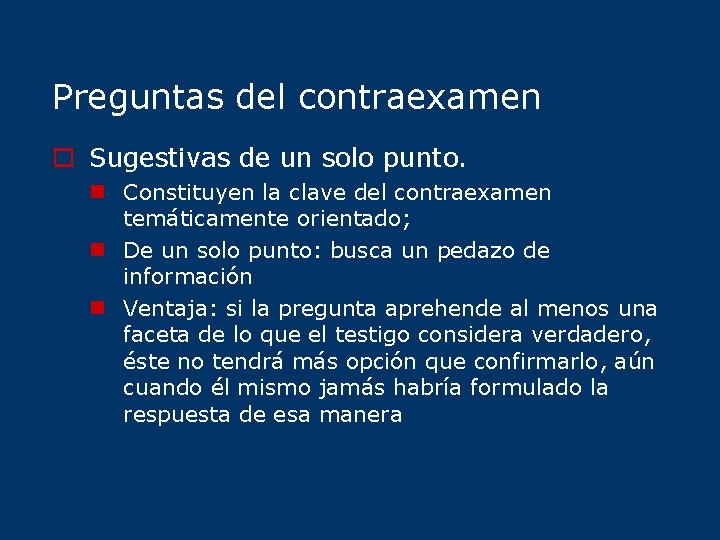 Preguntas del contraexamen

Sugestivas de un solo punto.

Constituyen la clave del contraexamen temáticamente orientado;

De un solo punto: busca un pedazo de información

Ventaja: si la pregunta aprehende al menos una faceta de lo que el testigo considera verdadero, éste no tendrá más opción que confirmarlo, aún cuando él mismo jamás habría formulado la respuesta de esa manera